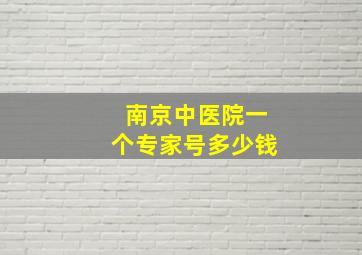 南京中医院一个专家号多少钱